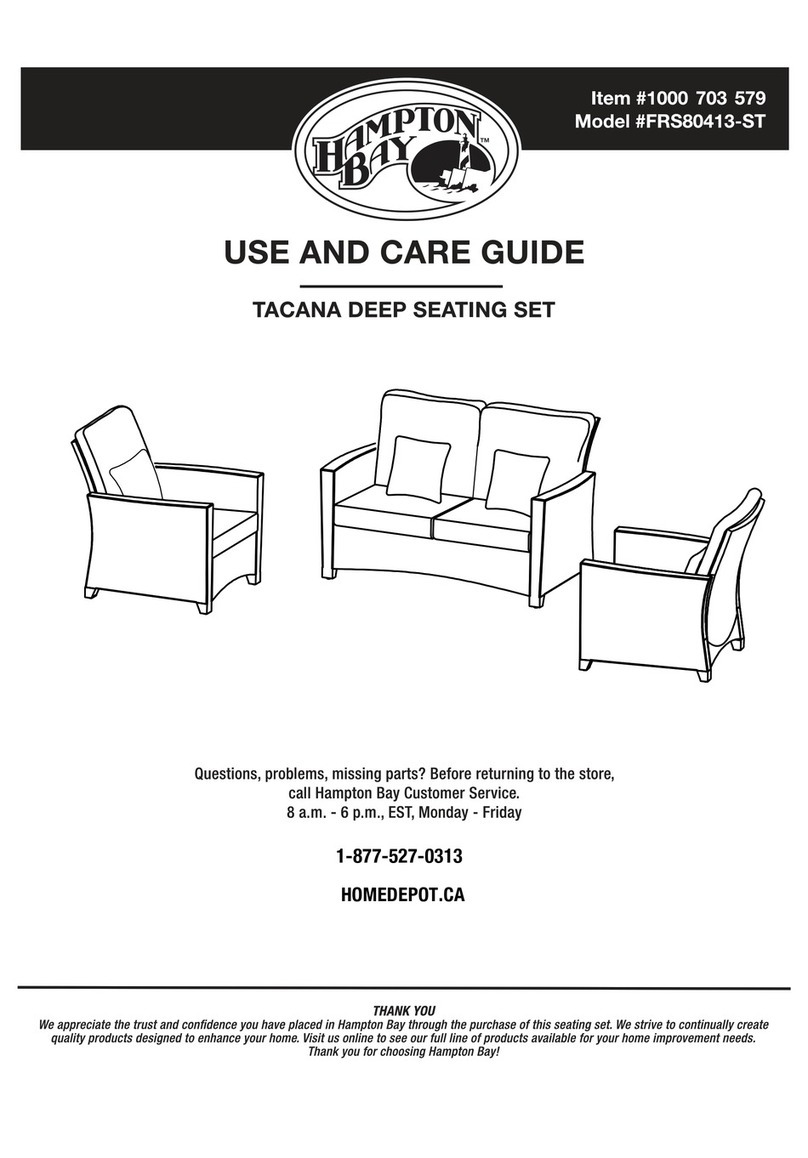 HAMPTON BAY™

Item #1000 703 579
Model #FRS80413-ST

USE AND CARE GUIDE

TACANA DEEP SEATING SET

Questions, problems, missing parts? Before returning to the store, call Hampton Bay Customer Service.
8 a.m. - 6 p.m., EST, Monday - Friday

1-877-527-0313

HOMEDEPOT.CA

THANK YOU
We appreciate the trust and confidence you have placed in Hampton Bay through the purchase of this seating set. We strive to continually create quality products designed to enhance your home. Visit us online to see our full line of products available for your home improvement needs.
Thank you for choosing Hampton Bay!